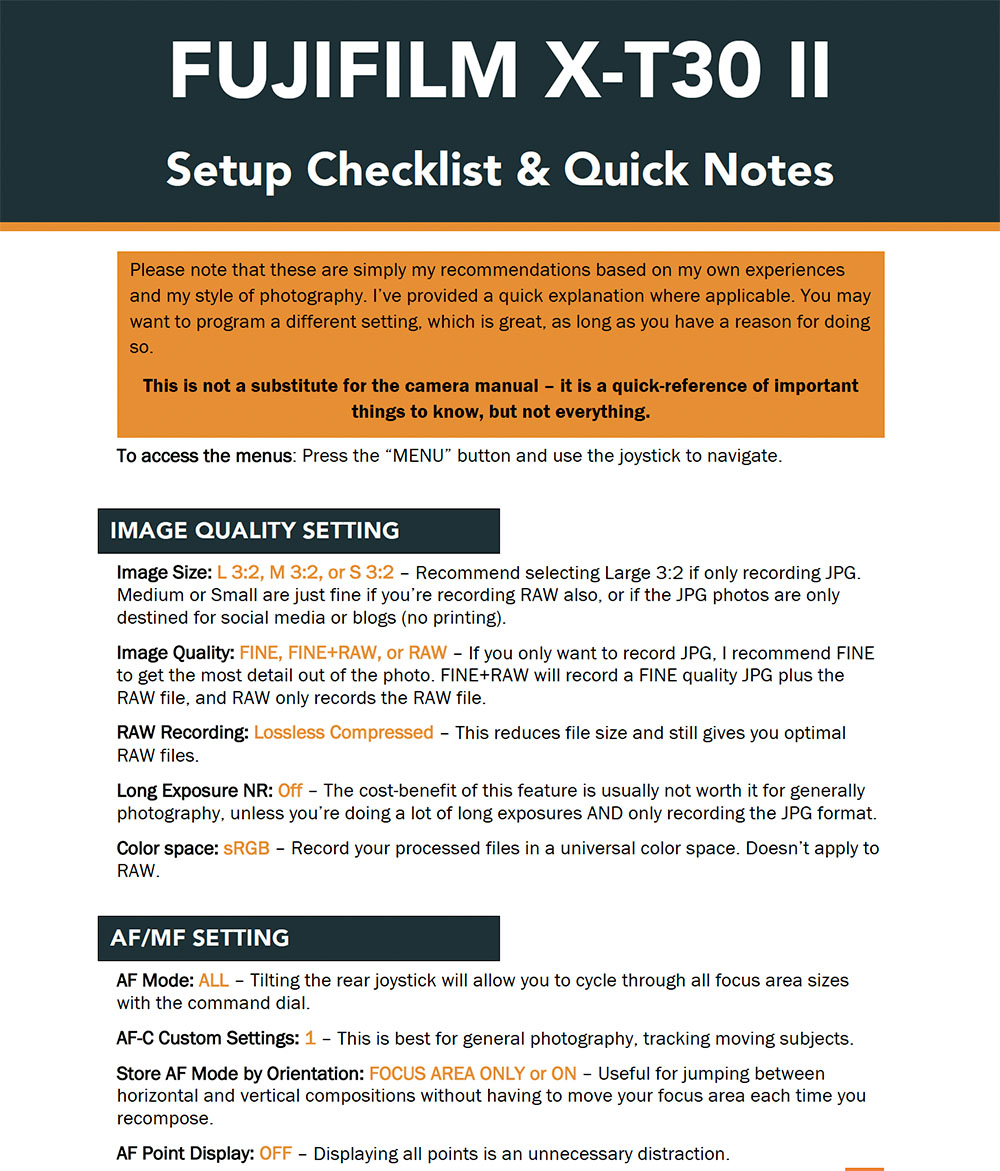 FUJIFILM X-T30 II

Setup Checklist & Quick Notes

Please note that these are simply my recommendations based on my own experiences and my style of photography. I've provided a quick explanation where applicable. You may want to program a different setting, which is great, as long as you have a reason for doing so.

This is not a substitute for the camera manual – it is a quick-reference of important things to know, but not everything.

To access the menus: Press the "MENU" button and use the joystick to navigate.

IMAGE QUALITY SETTING

Image Size: L 3:2, M 3:2, or S 3:2 – Recommend selecting Large 3:2 if only recording JPG. Medium or Small are just fine if you're recording RAW also, or if the JPG photos are only destined for social media or blogs (no printing).

Image Quality: FINE, FINE+RAW, or RAW – If you only want to record JPG, I recommend FINE to get the most detail out of the photo. FINE+RAW will record a FINE quality JPG plus the RAW file, and RAW only records the RAW file.

RAW Recording: Lossless Compressed – This reduces file size and still gives you optimal RAW files.

Long Exposure NR: Off – The cost-benefit of this feature is usually not worth it for generally photography, unless you're doing a lot of long exposures AND only recording the JPG format.

Color space: sRGB – Record your processed files in a universal color space. Doesn't apply to RAW.

AF/MF SETTING

AF Mode: ALL – Tilting the rear joystick will allow you to cycle through all focus area sizes with the command dial.

AF-C Custom Settings: 1 – This is best for general photography, tracking moving subjects.

Store AF Mode by Orientation: FOCUS AREA ONLY or ON – Useful for jumping between horizontal and vertical compositions without having to move your focus area each time you recompose.

AF Point Display: OFF – Displaying all points is an unnecessary distraction.